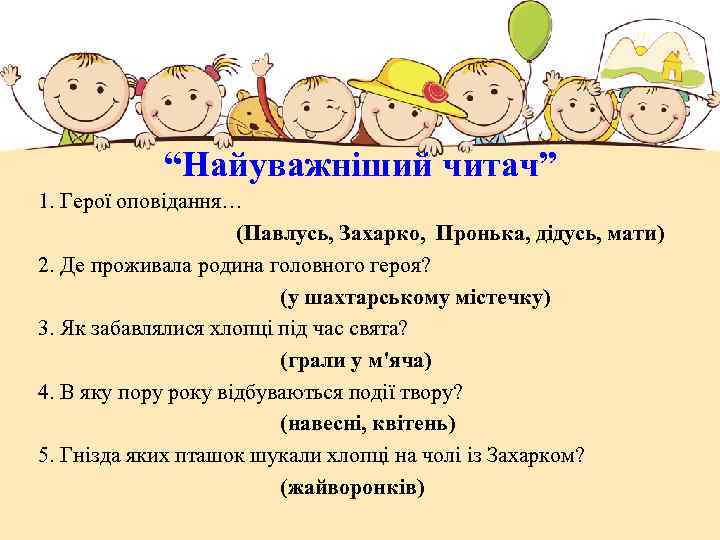 “Найуважніший читач”

1. Герої оповідання…

(Павлусь, Захарко, Пронька, дідусь, мати)

2. Де проживала родина головного героя?

(у шахтарському містечку)

3. Як забавлялися хлопці під час свята?

(грали у м'яча)

4. В яку пору року відбуваються події твору?

(навесні, квітень)

5. Гнізда яких пташок шукали хлопці на чолі із Захарком?

(жайворонків)